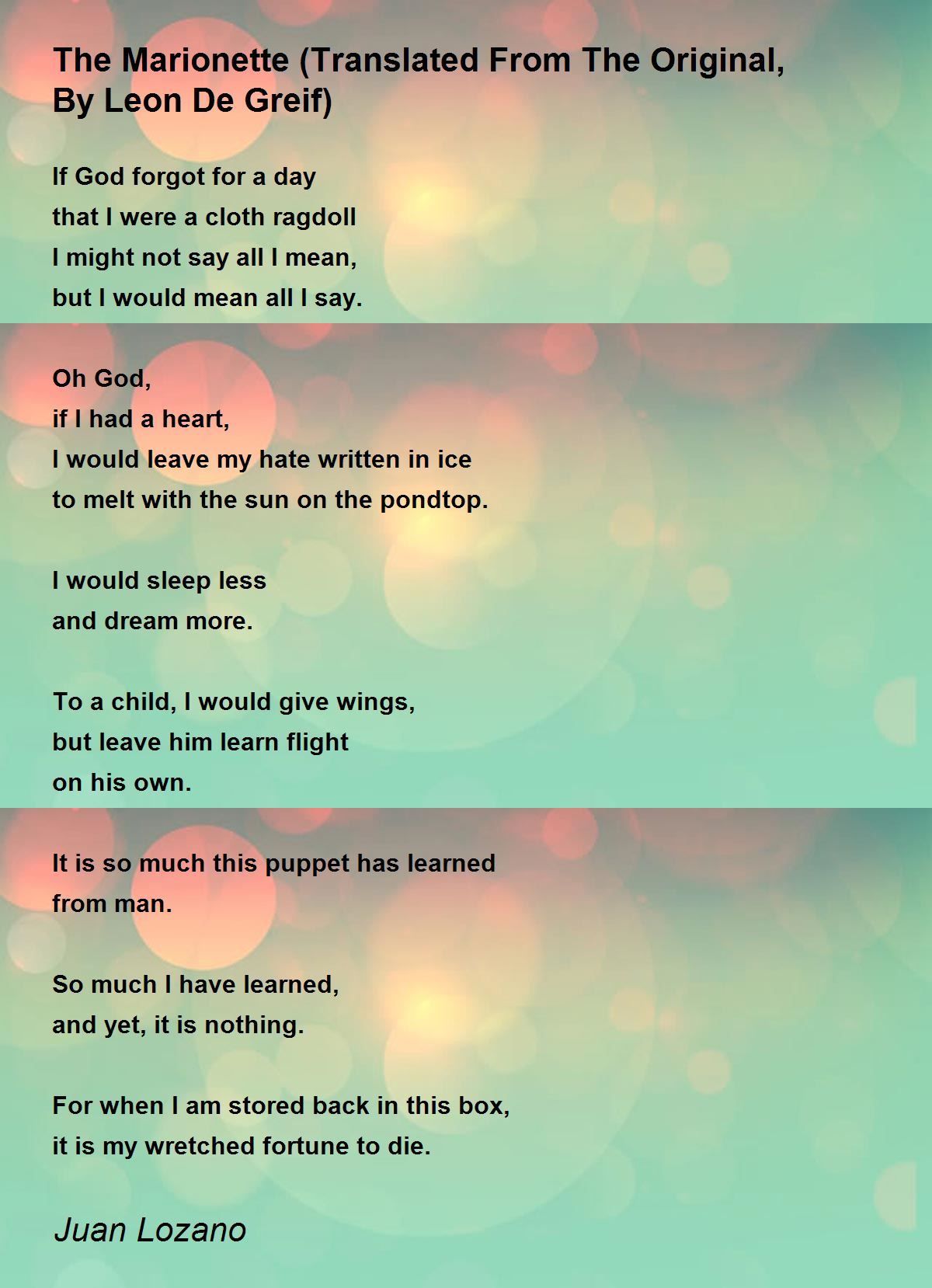 The Marionette (Translated From The Original, By Leon De Greif)

If God forgot for a day
that I were a cloth ragdoll
I might not say all I mean,
but I would mean all I say.

Oh God,
if I had a heart,
I would leave my hate written in ice
to melt with the sun on the pondtop.

I would sleep less
and dream more.

To a child, I would give wings,
but leave him learn flight
on his own.

It is so much this puppet has learned
from man.

So much I have learned,
and yet, it is nothing.

For when I am stored back in this box,
it is my wretched fortune to die.

Juan Lozano